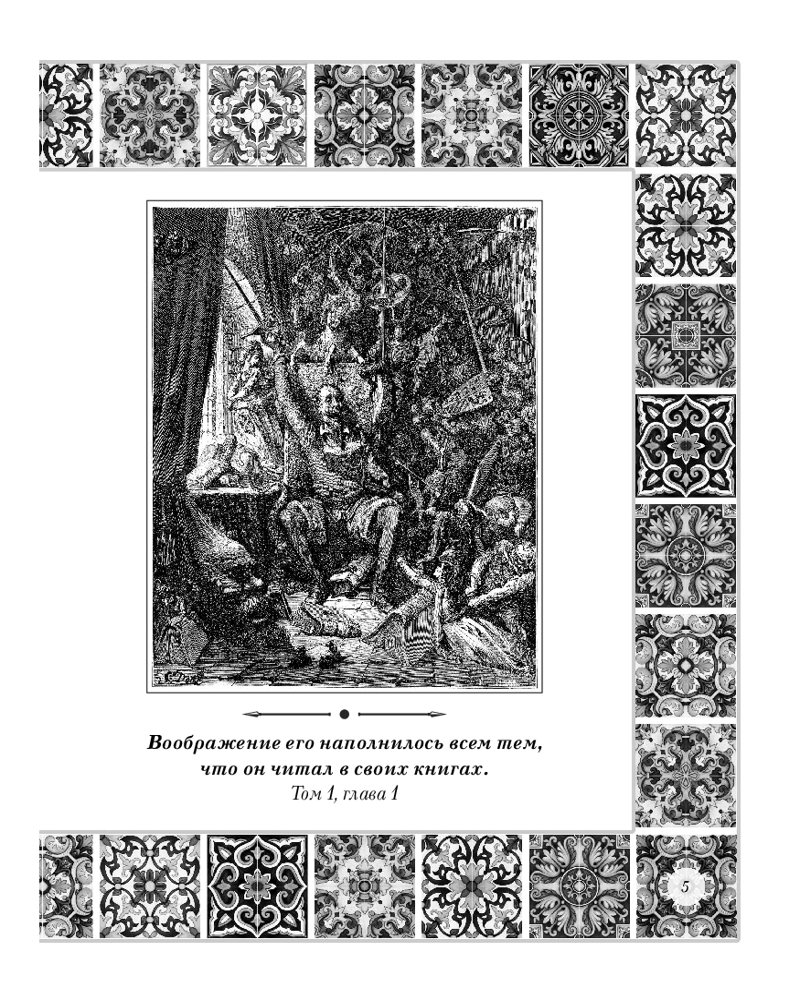 Воображение его наполнилось всем тем, что он читал в своих книгах.
Том 1, глава 1

5